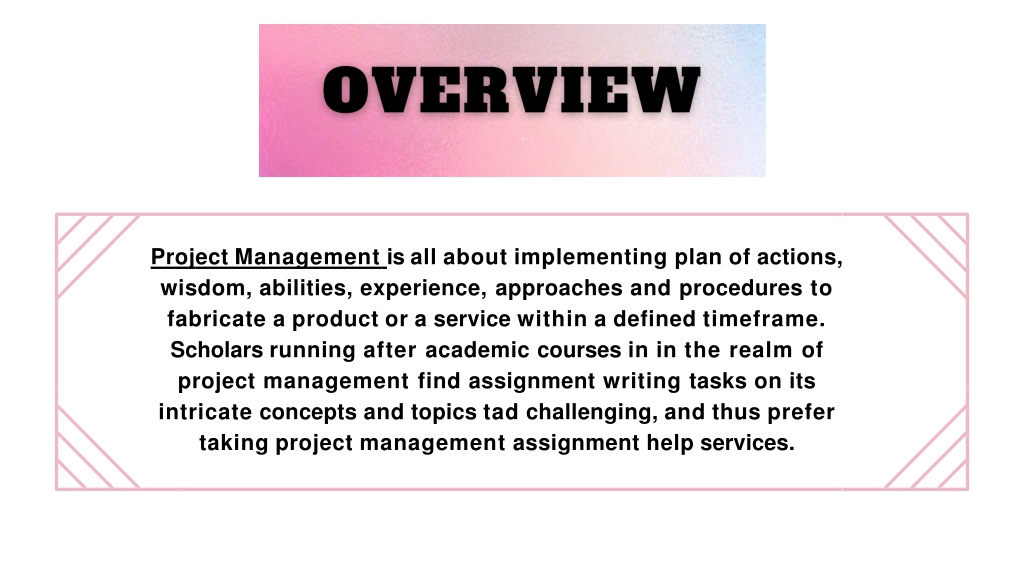 OVERVIEW

Project Management is all about implementing plan of actions, wisdom, abilities, experience, approaches and procedures to fabricate a product or a service within a defined timeframe. Scholars running after academic courses in in the realm of project management find assignment writing tasks on its intricate concepts and topics tad challenging, and thus prefer taking project management assignment help services.